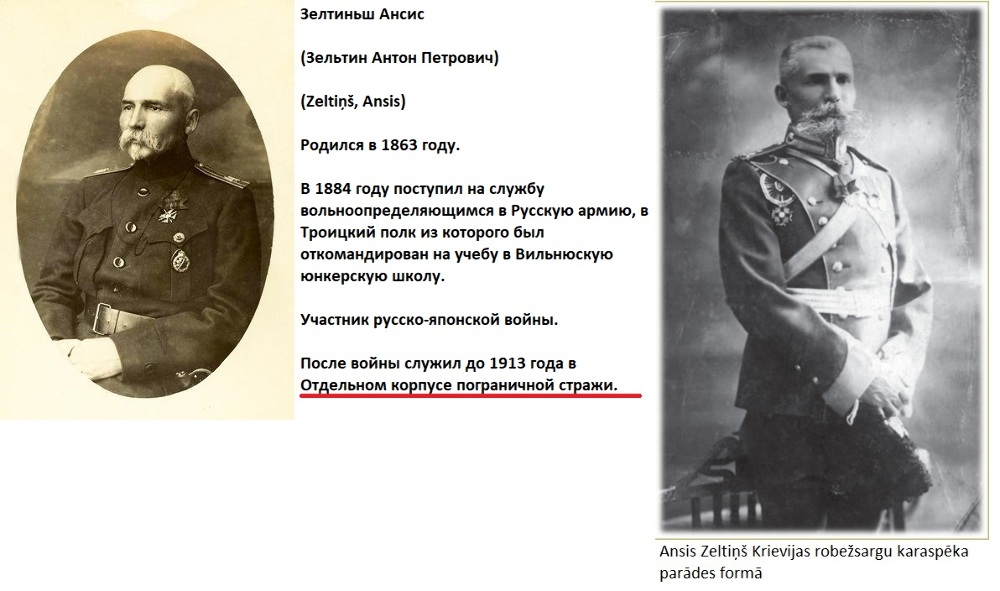 Зелтиньш Ансис

(Зельтин Антон Петрович)

(Zeltiņš, Ansis)

Родился в 1863 году.

В 1884 году поступил на службу вольноопределяющимся в Русскую армию, в Троицкий полк из которого был откомандирован на учебу в Вильнюскую юнкерскую школу.

Участник русско-японской войны.

После войны служил до 1913 года в Отдельном корпусе пограничной стражи.

Ansis Zeltiņš Krievijas robežsargu karaspēka parādes formā